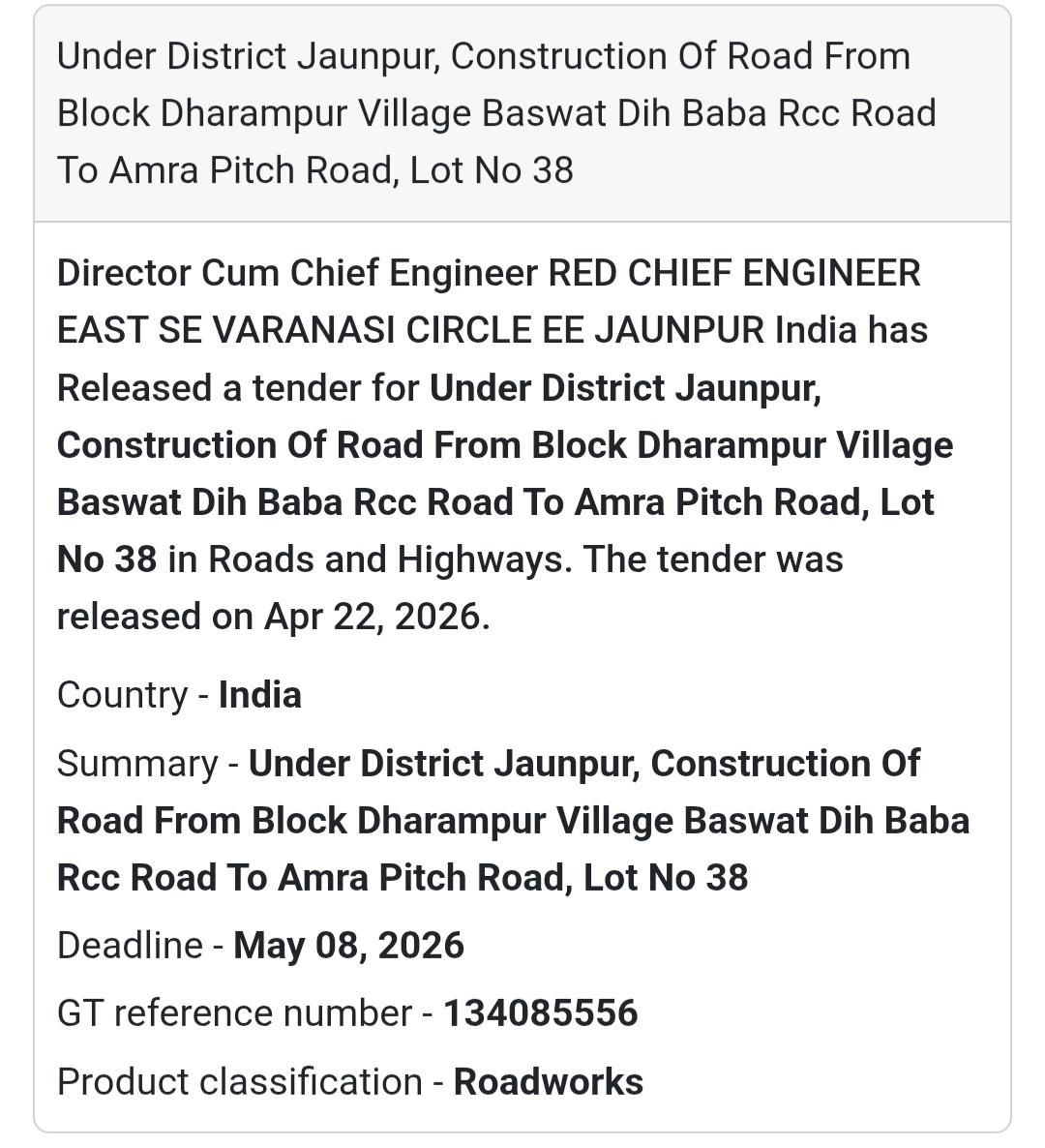 Under District Jaunpur, Construction Of Road From Block Dharampur Village Baswat Dih Baba Rcc Road To Amra Pitch Road, Lot No 38

Director Cum Chief Engineer RED CHIEF ENGINEER EAST SE VARANASI CIRCLE EE JAUNPUR India has Released a tender for Under District Jaunpur, Construction Of Road From Block Dharampur Village Baswat Dih Baba Rcc Road To Amra Pitch Road, Lot No 38 in Roads and Highways. The tender was released on Apr 22, 2026.

Country - India

Summary - Under District Jaunpur, Construction Of Road From Block Dharampur Village Baswat Dih Baba Rcc Road To Amra Pitch Road, Lot No 38

Deadline - May 08, 2026

GT reference number - 134085556

Product classification - Roadworks